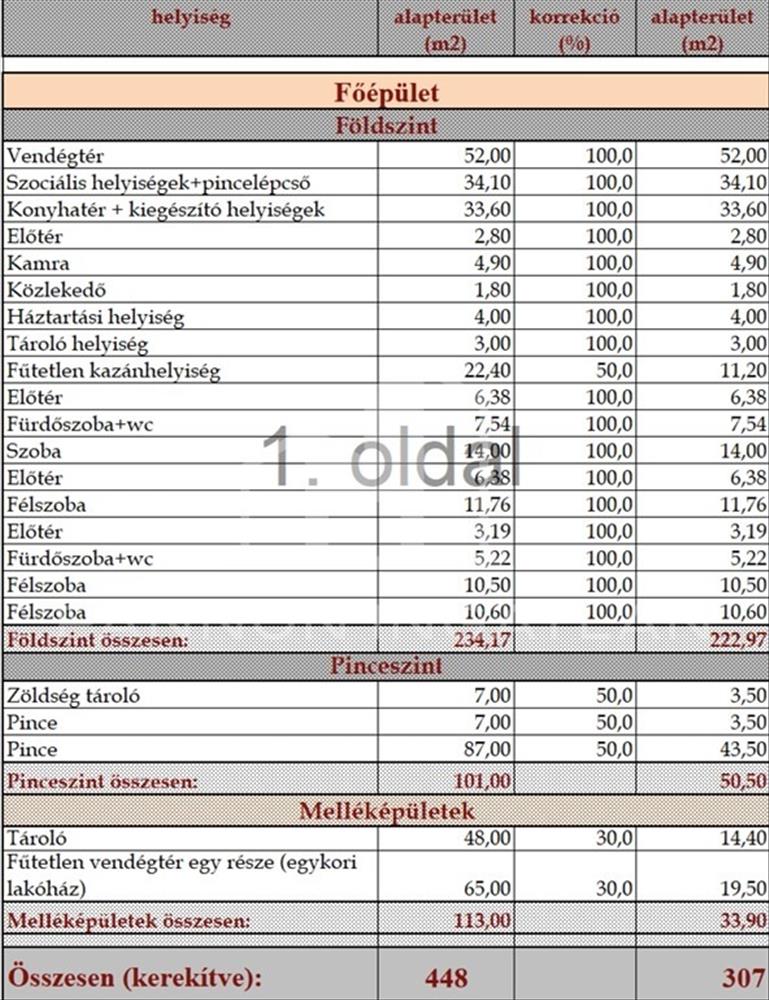 | helyiség | alapterület (m2) | korrekció (%) | alapterület (m2) |
|---|---|---|---|
| Főépület | | | |
| Földszint | | | |
| Vendégtér | 52,00 | 100,0 | 52,00 |
| Szociális helyiségek+pincelépcső | 34,10 | 100,0 | 34,10 |
| Konyhatér + kiegészítő helyiségek | 33,60 | 100,0 | 33,60 |
| Előtér | 2,80 | 100,0 | 2,80 |
| Kamra | 4,90 | 100,0 | 4,90 |
| Közlekedő | 1,80 | 100,0 | 1,80 |
| Háztartási helyiség | 4,00 | 100,0 | 4,00 |
| Tároló helyiség | 3,00 | 100,0 | 3,00 |
| Fűtetlen kazánhelyiség | 22,40 | 50,0 | 11,20 |
| Előtér | 6,38 | 100,0 | 6,38 |
| Fürdőszoba+wc | 7,54 | 100,0 | 7,54 |
| Szoba | 14,00 | 100,0 | 14,00 |
| Előtér | 6,38 | 100,0 | 6,38 |
| Félszoba | 11,76 | 100,0 | 11,76 |
| Előtér | 3,19 | 100,0 | 3,19 |
| Fürdőszoba+wc | 5,22 | 100,0 | 5,22 |
| Félszoba | 10,50 | 100,0 | 10,50 |
| Félszoba | 10,60 | 100,0 | 10,60 |
| Földszint összesen: | 234,17 | | 222,97 |
| Pinceszint | | | |
| Zöldség tároló | 7,00 | 50,0 | 3,50 |
| Pince | 7,00 | 50,0 | 3,50 |
| Pince | 87,00 | 50,0 | 43,50 |
| Pinceszint összesen: | 101,00 | | 50,50 |
| Melléképületek | | | |
| Tároló | 48,00 | 30,0 | 14,40 |
| Fűtetlen vendégtér egy része (egykori lakóház) | 65,00 | 30,0 | 19,50 |
| Melléképületek összesen: | 113,00 | | 33,90 |
| Összesen (kerekítve): | 448 | | 307 |

1. oldal